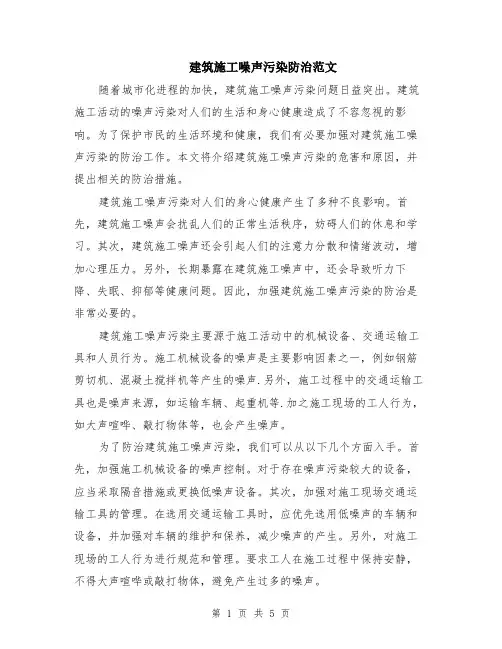 建筑施工噪声污染防治范文

随着城市化进程的加快，建筑施工噪声污染问题日益突出。建筑施工活动的噪声污染对人们的生活和身心健康造成了不容忽视的影响。为了保护市民的生活环境和健康，我们有必要加强对建筑施工噪声污染的防治工作。本文将介绍建筑施工噪声污染的危害和原因，并提出相关的防治措施。

建筑施工噪声污染对人们的身心健康产生了多种不良影响。首先，建筑施工噪声会扰乱人们的正常生活秩序，妨碍人们的休息和学习。其次，建筑施工噪声还会引起人们的注意力分散和情绪波动，增加心理压力。另外，长期暴露在建筑施工噪声中，还会导致听力下降、失眠、抑郁等健康问题。因此，加强建筑施工噪声污染的防治是非常必要的。

建筑施工噪声污染主要源于施工活动中的机械设备、交通运输工具和人员行为。施工机械设备的噪声是主要影响因素之一，例如钢筋剪切机、混凝土搅拌机等产生的噪声.另外，施工过程中的交通运输工具也是噪声来源，如运输车辆、起重机等.加之施工现场的工人行为，如大声喧哗、敲打物体等，也会产生噪声。

为了防治建筑施工噪声污染，我们可以从以下几个方面入手。首先，加强施工机械设备的噪声控制。对于存在噪声污染较大的设备，应当采取隔音措施或更换低噪声设备。其次，加强对施工现场交通运输工具的管理。在选用交通运输工具时，应优先选用低噪声的车辆和设备，并加强对车辆的维护和保养，减少噪声的产生。另外，对施工现场的工人行为进行规范和管理。要求工人在施工过程中保持安静，不得大声喧哗或敲打物体，避免产生过多的噪声。

第 1 页 共 5 页